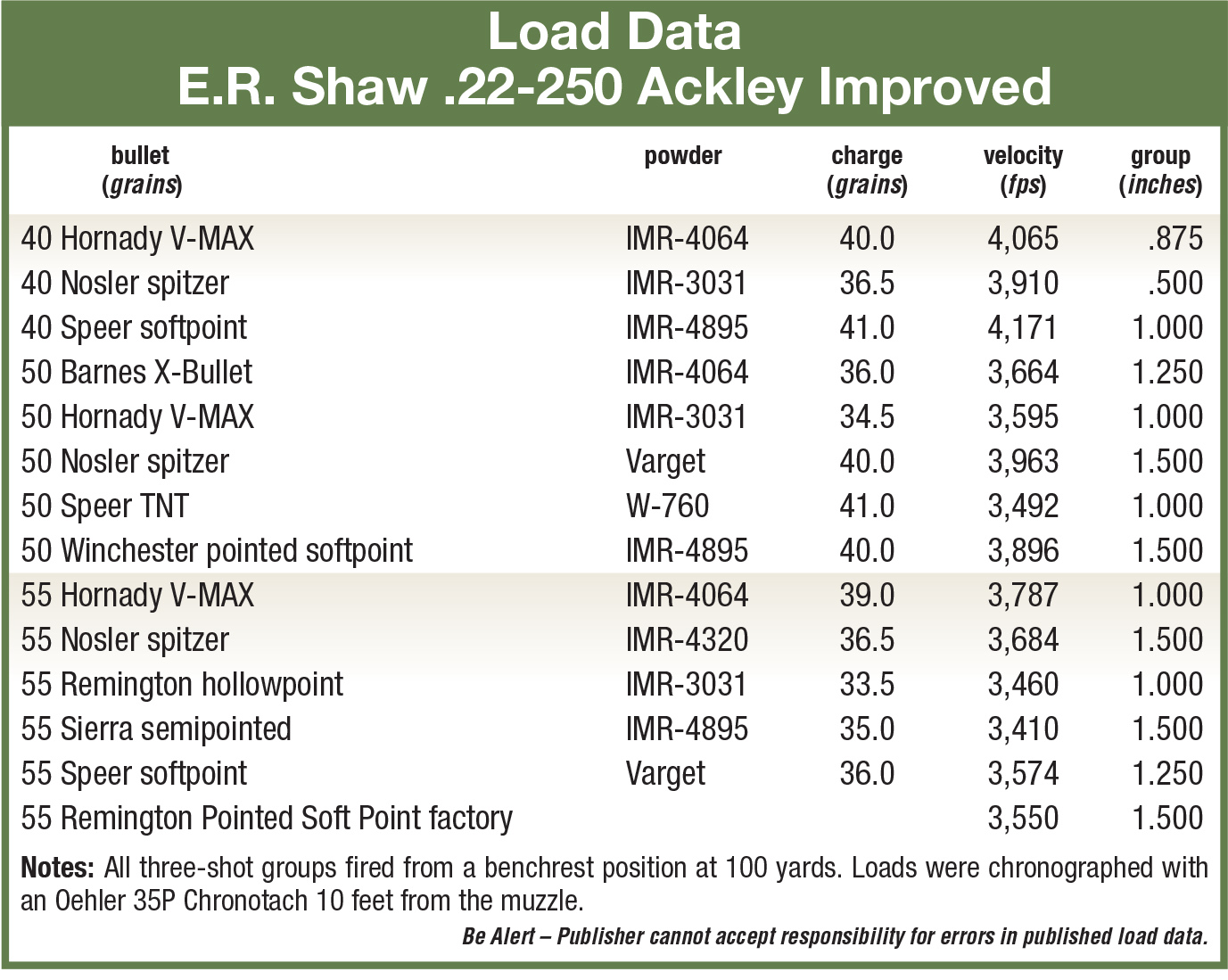 Load Data
E.R. Shaw .22-250 Ackley Improved

| bullet (grains) | powder | charge (grains) | velocity (fps) | group (inches) |
|---|---|---|---|---|
| 40 Hornady V-MAX | IMR-4064 | 40.0 | 4,065 | .875 |
| 40 Nosler spitzer | IMR-3031 | 36.5 | 3,910 | .500 |
| 40 Speer softpoint | IMR-4895 | 41.0 | 4,171 | 1.000 |
| 50 Barnes X-Bullet | IMR-4064 | 36.0 | 3,664 | 1.250 |
| 50 Hornady V-MAX | IMR-3031 | 34.5 | 3,595 | 1.000 |
| 50 Nosler spitzer | Varget | 40.0 | 3,963 | 1.500 |
| 50 Speer TNT | W-760 | 41.0 | 3,492 | 1.000 |
| 50 Winchester pointed softpoint | IMR-4895 | 40.0 | 3,896 | 1.500 |
| 55 Hornady V-MAX | IMR-4064 | 39.0 | 3,787 | 1.000 |
| 55 Nosler spitzer | IMR-4320 | 36.5 | 3,684 | 1.500 |
| 55 Remington hollowpoint | IMR-3031 | 33.5 | 3,460 | 1.000 |
| 55 Sierra semipointed | IMR-4895 | 35.0 | 3,410 | 1.500 |
| 55 Speer softpoint | Varget | 36.0 | 3,574 | 1.250 |
| 55 Remington Pointed Soft Point factory | | | 3,550 | 1.500 |

Notes: All three-shot groups fired from a benchrest position at 100 yards. Loads were chronographed with an Oehler 35P Chronotach 10 feet from the muzzle.

Be Alert – Publisher cannot accept responsibility for errors in published load data.